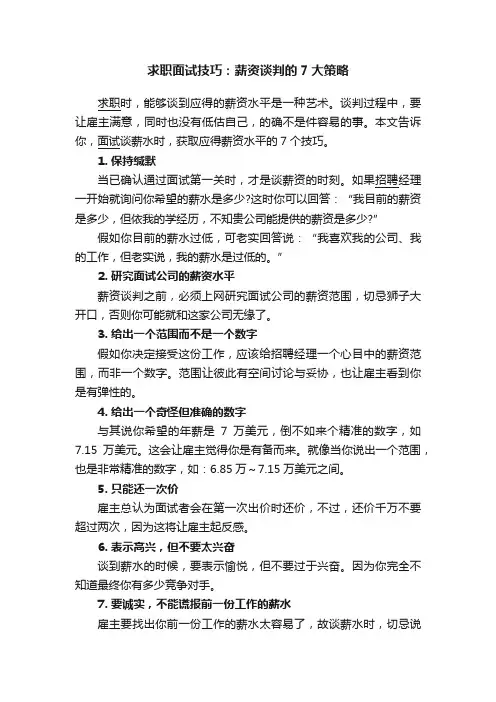 求职面试技巧：薪资谈判的 7 大策略

求职时，能够谈到应得的薪资水平是一种艺术。谈判过程中，要让雇主满意，同时也没有低估自己，的确不是件容易的事。本文告诉你，面试谈薪水时，获取应得薪资水平的 7 个技巧。

1. 保持缄默

当已确认通过面试第一关时，才是谈薪资的时刻。如果招聘经理一开始就询问你希望的薪水是多少?这时你可以回答：“我目前的薪资是多少，但依我的学经历，不知贵公司能提供的薪资是多少?”

假如你目前的薪水过低，可老实回答说：“我喜欢我的公司、我的工作，但老实说，我的薪水是过低的。”

2. 研究面试公司的薪资水平

薪资谈判之前，必须上网研究面试公司的薪资范围，切忌狮子大开口，否则你可能就和这家公司无缘了。

3. 给出一个范围而不是一个数字

假如你决定接受这份工作，应该给招聘经理一个心目中的薪资范围，而非一个数字。范围让彼此有空间讨论与妥协，也让雇主看到你是有弹性的。

4. 给出一个奇怪但准确的数字

与其说你希望的年薪是 7 万美元，倒不如来个精准的数字，如 7.15 万美元。这会让雇主觉得你是有备而来。就像当你说出一个范围，也是非常精准的数字，如：6.85 万～7.15 万美元之间。

5. 只能还一次价

雇主总认为面试者会在第一次出价时还价，不过，还价千万不要超过两次，因为这将让雇主起反感。

6. 表示高兴，但不要太兴奋

谈到薪水的时候，要表示愉悦，但不要过于兴奋。因为你完全不知道最终你有多少竞争对手。

7. 要诚实，不能谎报前一份工作的薪水

雇主要找出你前一份工作的薪水太容易了，故谈薪水时，切忌说